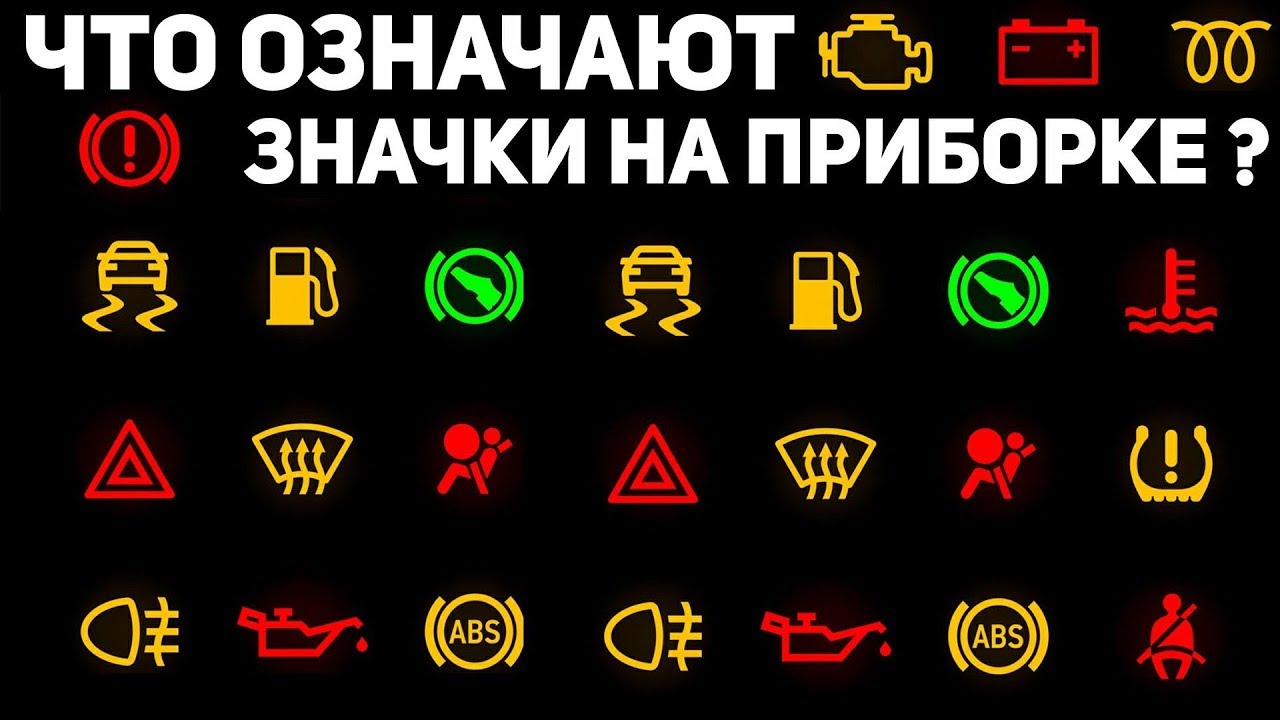 ЧТО ОЗНАЧАЮТ
ЗНАЧКИ НА ПРИБОРКЕ ?

ABS ABS